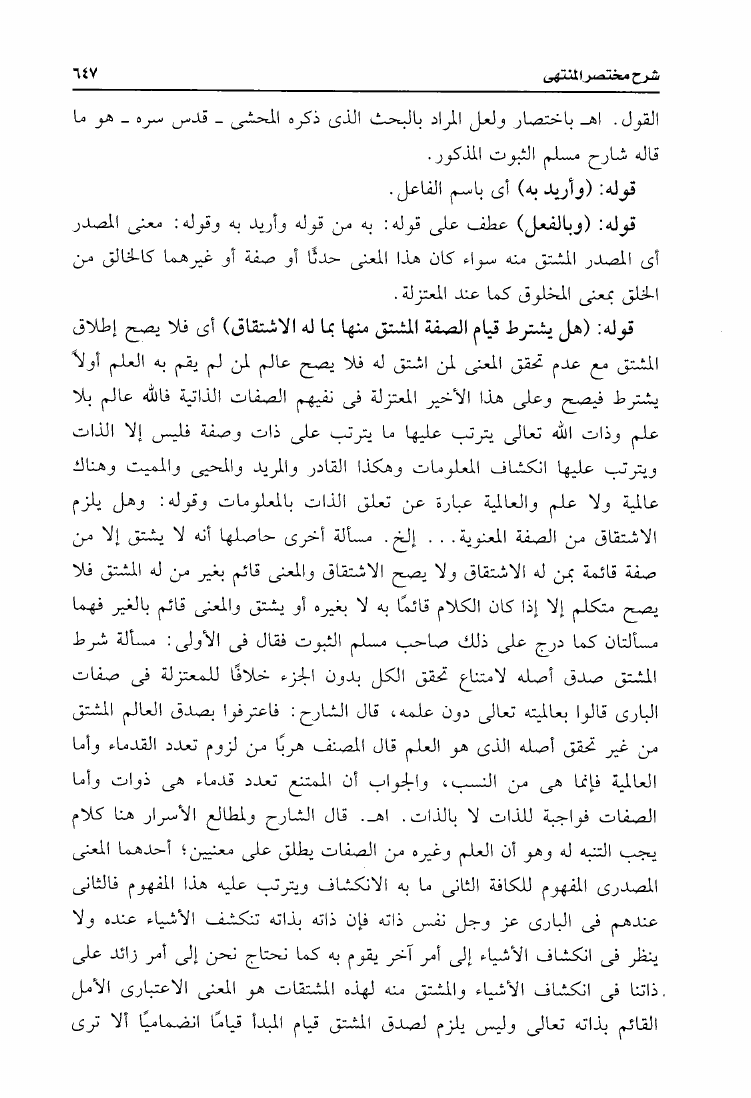 شرح مختصر المنتهى ٦٤٧

القول. اهـ باختصار ولعل المراد بالبحث الذى ذكره المحشى ـ قدس سره ـ هو ما قاله شارح مسلم الثبوت المذكور.

قوله: (وأريد به) أى باسم الفاعل.

قوله: (وبالفعل) عطف على قوله: به من قوله وأريد به وقوله: معنى المصدر أى المصدر المشتق منه سواء كان هذا المعنى حدثًا أو صفة أو غيرهما كالخالق من الخلق بمعنى المخلوق كما عند المعتزلة.

قوله: (هل يشترط قيام الصفة المشتق منها بما له الاشتقاق) أى فلا يصح إطلاق المشتق مع عدم تحقق المعنى لمن اشتق له فلا يصح عالم لمن لم يقم به العلم أولاً يشترط فيصح وعلى هذا الأخير المعتزلة فى نفيهم الصفات الذاتية فالله عالم بلا علم وذات الله تعالى يترتب عليها ما يترتب على ذات وصفة فليس إلا الذات ويترتب عليها انكشاف المعلومات وهكذا القادر والمريد والمحيى والمميت وهناك عالمية ولا علم والعالمية عبارة عن تعلق الذات بالمعلومات وقوله: وهل يلزم الاشتقاق من الصفة المعنوية... إلخ. مسألة أخرى حاصلها أنه لا يشتق إلا من صفة قائمة بمن له الاشتقاق ولا يصح الاشتقاق والمعنى قائم بغير من له المشتق فلا يصح متكلم إلا إذا كان الكلام قائمًا به لا بغيره أو يشتق والمعنى قائم بالغير فهما مسألتان كما درج على ذلك صاحب مسلم الثبوت فقال فى الأولى: مسألة شرط المشتق صدق أصله لامتناع تحقق الكل بدون الجزء خلافًا للمعتزلة فى صفات البارى قالوا بعالميته تعالى دون علمه، قال الشارح: فاعترفوا بصدق العالم المشتق من غير تحقق أصله الذى هو العلم قال المصنف هربًا من لزوم تعدد القدماء وأما العالمية فإنما هى من النسب، والجواب أن الممتنع تعدد قدماء هى ذوات وأما الصفات فواجبة للذات لا بالذات. اهـ. قال الشارح ولمطالع الأسرار هنا كلام يجب التنبه له وهو أن العلم وغيره من الصفات يطلق على معنيين؛ أحدهما المعنى المصدرى المفهوم للكافة الثانى ما به الانكشاف ويترتب عليه هذا المفهوم فالثانى عندهم فى البارى عز وجل نفس ذاته فإن ذاته بذاته تنكشف الأشياء عنده ولا ينظر فى انكشاف الأشياء إلى أمر آخر يقوم به كما نحتاج نحن إلى أمر زائد على ذاتنا فى انكشاف الأشياء والمشتق منه لهذه المشتقات هو المعنى الاعتبارى الأمل القائم بذاته تعالى وليس يلزم لصدق المشتق قيام المبدأ قيامًا انضماميًا ألا ترى